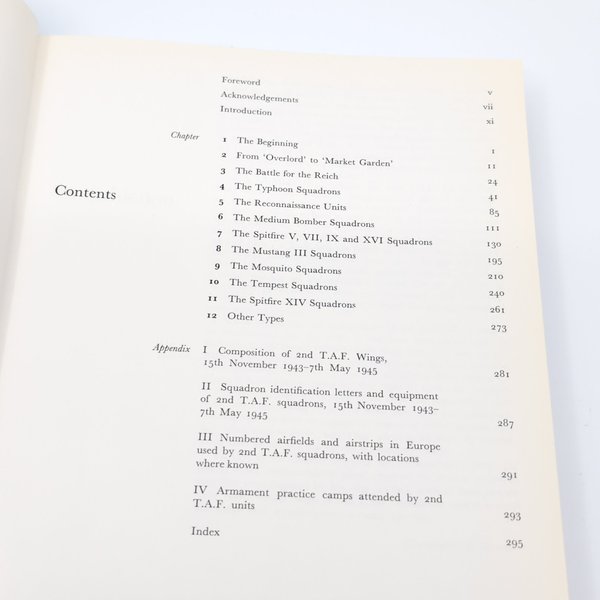 Contents

Foreword v
Acknowledgements vii
Introduction xi

Chapter
1 The Beginning 1
2 From 'Overlord' to 'Market Garden' 11
3 The Battle for the Reich 24
4 The Typhoon Squadrons 41
5 The Reconnaissance Units 85
6 The Medium Bomber Squadrons 111
7 The Spitfire V, VII, IX and XVI Squadrons 130
8 The Mustang III Squadrons 195
9 The Mosquito Squadrons 210
10 The Tempest Squadrons 240
11 The Spitfire XIV Squadrons 261
12 Other Types 273

Appendix
I Composition of 2nd T.A.F. Wings, 15th November 1943–7th May 1945 281

II Squadron identification letters and equipment of 2nd T.A.F. squadrons, 15th November 1943–7th May 1945 287

III Numbered airfields and airstrips in Europe used by 2nd T.A.F. squadrons, with locations where known 291

IV Armament practice camps attended by 2nd T.A.F. units 293

Index 295